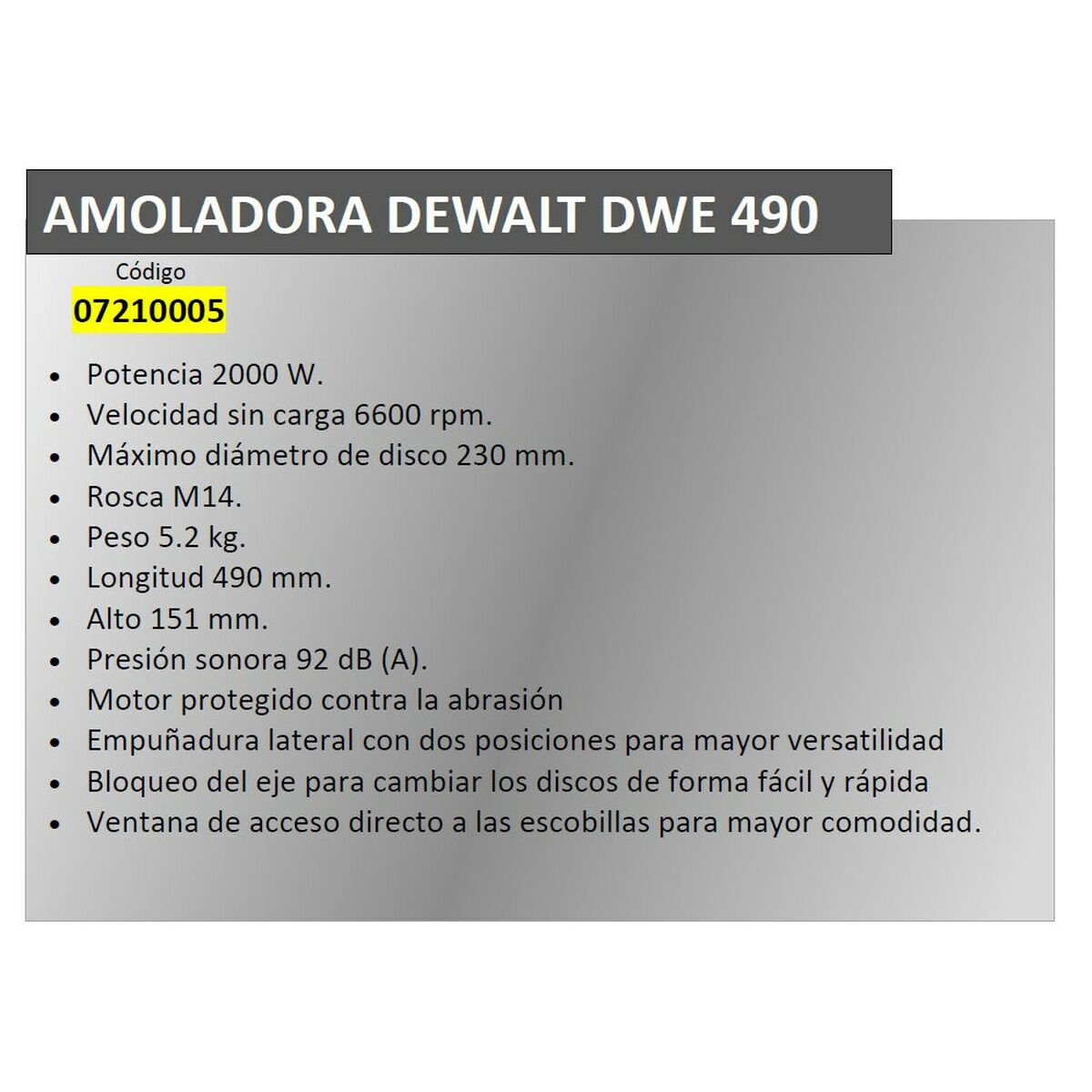 AMOLADORA DEWALT DWE 490

Código
07210005

• Potencia 2000 W.
• Velocidad sin carga 6600 rpm.
• Máximo diámetro de disco 230 mm.
• Rosca M14.
• Peso 5.2 kg.
• Longitud 490 mm.
• Alto 151 mm.
• Presión sonora 92 dB (A).
• Motor protegido contra la abrasión
• Empuñadura lateral con dos posiciones para mayor versatilidad
• Bloqueo del eje para cambiar los discos de forma fácil y rápida
• Ventana de acceso directo a las escobillas para mayor comodidad.